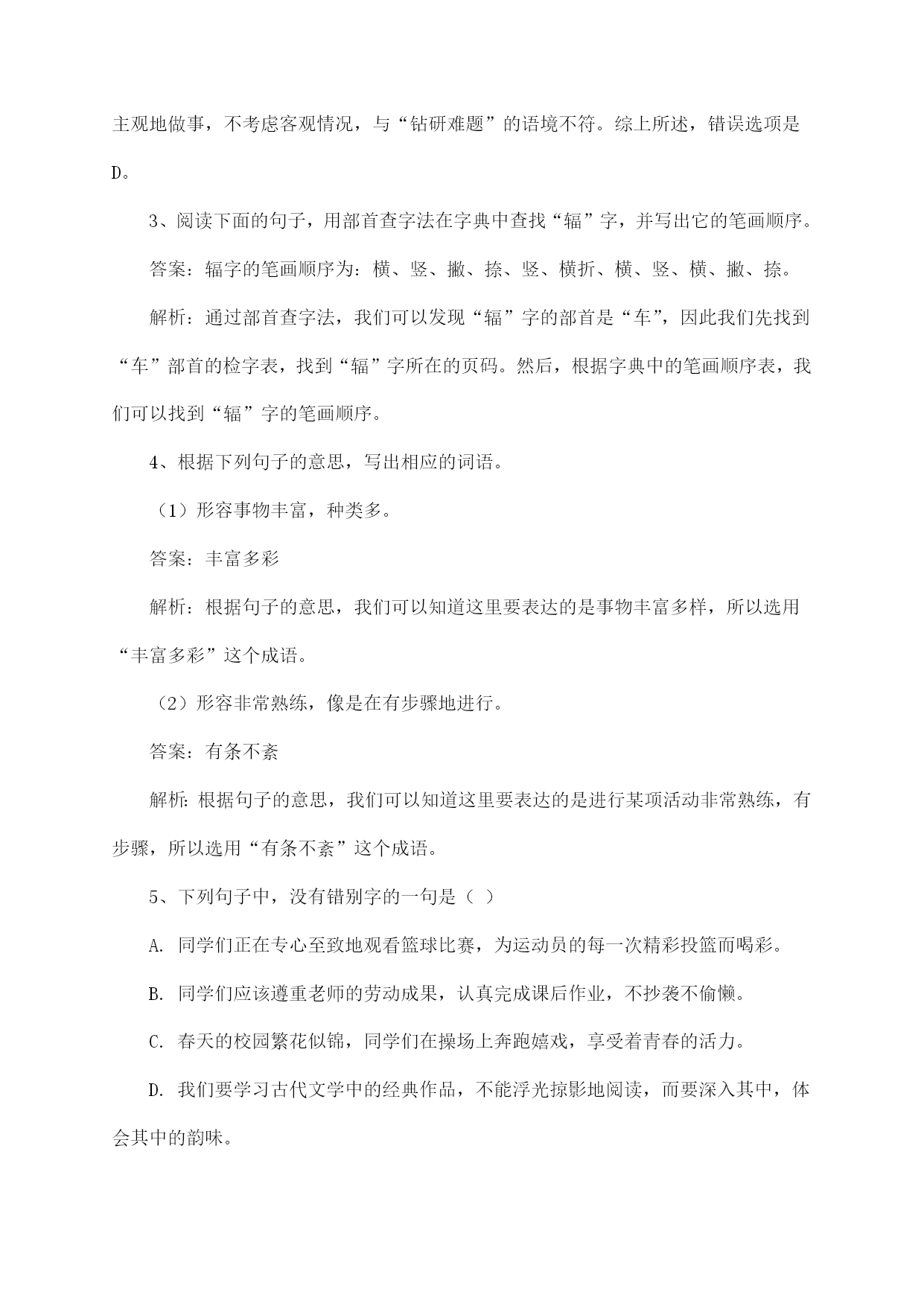 主观地做事，不考虑客观情况，与“钻研难题”的语境不符。综上所述，错误选项是D。

3、阅读下面的句子，用部首查字法在字典中查找“辐”字，并写出它的笔画顺序。

答案：辐字的笔画顺序为：横、竖、撇、捺、竖、横折、横、竖、横、撇、捺。

解析：通过部首查字法，我们可以发现“辐”字的部首是“车”，因此我们先找到“车”部首的检字表，找到“辐”字所在的页码。然后，根据字典中的笔画顺序表，我们可以找到“辐”字的笔画顺序。

4、根据下列句子的意思，写出相应的词语。

（1）形容事物丰富，种类多。

答案：丰富多彩

解析：根据句子的意思，我们可以知道这里要表达的是事物丰富多样，所以选用“丰富多彩”这个成语。

（2）形容非常熟练，像是在有步骤地进行。

答案：有条不紊

解析：根据句子的意思，我们可以知道这里要表达的是进行某项活动非常熟练，有步骤，所以选用“有条不紊”这个成语。

5、下列句子中，没有错别字的一句是（ ）

A. 同学们正在专心至致地观看篮球比赛，为运动员的每一次精彩投篮而喝彩。

B. 同学们应该遵重老师的劳动成果，认真完成课后作业，不抄袭不偷懒。

C. 春天的校园繁花似锦，同学们在操场上奔跑嬉戏，享受着青春的活力。

D. 我们要学习古代文学中的经典作品，不能浮光掠影地阅读，而要深入其中，体会其中的韵味。